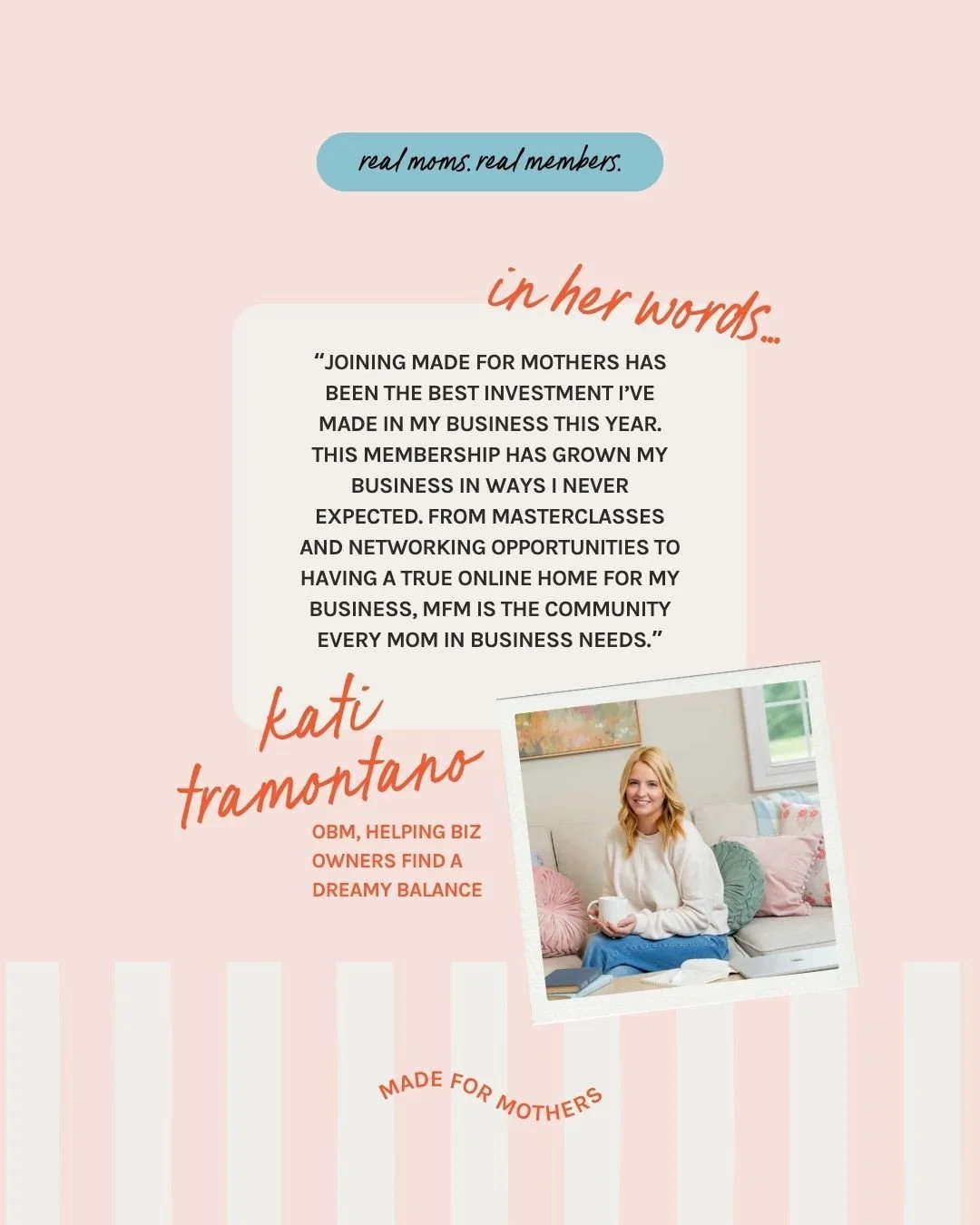 real moms. real members.

in her words...

“JOINING MADE FOR MOTHERS HAS BEEN THE BEST INVESTMENT I’VE MADE IN MY BUSINESS THIS YEAR. THIS MEMBERSHIP HAS GROWN MY BUSINESS IN WAYS I NEVER EXPECTED. FROM MASTERCLASSES AND NETWORKING OPPORTUNITIES TO HAVING A TRUE ONLINE HOME FOR MY BUSINESS, MFM IS THE COMMUNITY EVERY MOM IN BUSINESS NEEDS.”

kati tramontano

OBM, HELPING BIZ OWNERS FIND A DREAMY BALANCE

MADE FOR MOTHERS